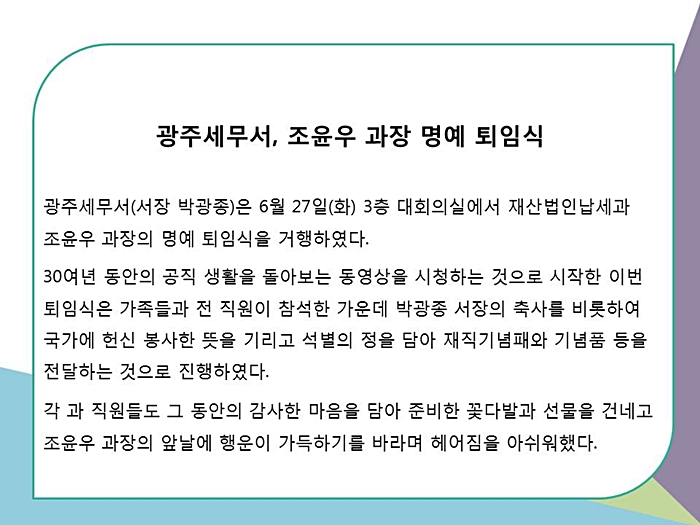 광주세무서, 조윤우 과장 명예 퇴임식

광주세무서(서장 박광종)은 6월 27일(화) 3층 대회의실에서 재산법인납세과 조윤우 과장의 명예 퇴임식을 거행하였다.

30여년 동안의 공직 생활을 돌아보는 동영상을 시청하는 것으로 시작한 이번 퇴임식은 가족들과 전 직원이 참석한 가운데 박광종 서장의 축사를 비롯하여 국가에 헌신 봉사한 뜻을 기리고 석별의 정을 담아 재직기념패와 기념품 등을 전달하는 것으로 진행하였다.

각 과 직원들도 그 동안의 감사한 마음을 담아 준비한 꽃다발과 선물을 건네고 조윤우 과장의 앞날에 행운이 가득하기를 바라며 헤어짐을 아쉬워했다.